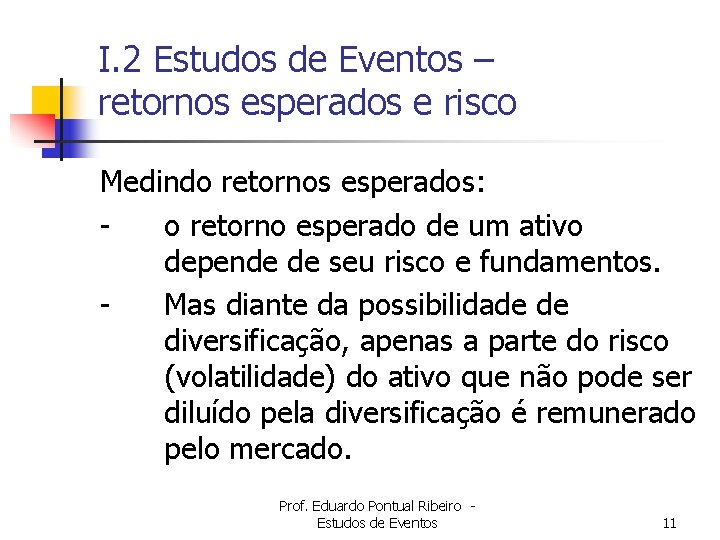 I.2 Estudos de Eventos – retornos esperados e risco

Medindo retornos esperados:

- o retorno esperado de um ativo depende de seu risco e fundamentos.
- Mas diante da possibilidade de diversificação, apenas a parte do risco (volatilidade) do ativo que não pode ser diluído pela diversificação é remunerado pelo mercado.

Prof. Eduardo Pontual Ribeiro - Estudos de Eventos

11